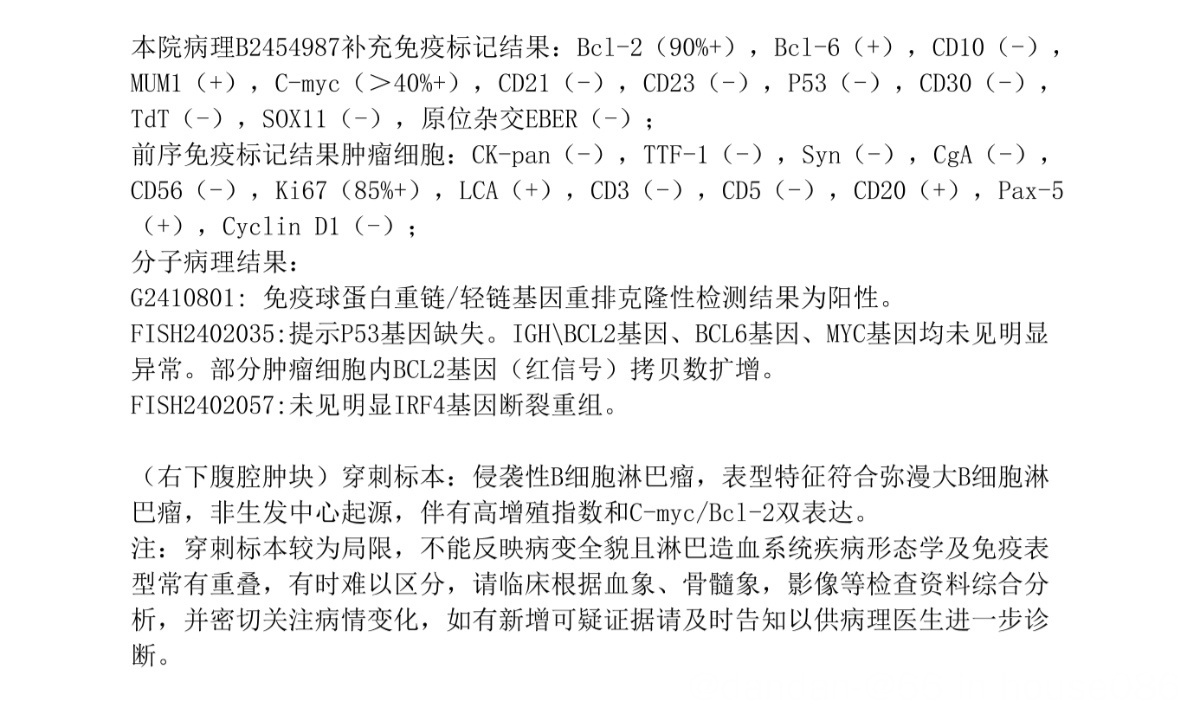 本院病理B2454987补充免疫标记结果：Bcl-2（90%+），Bcl-6（+），CD10（-），MUM1（+），C-myc（>40%+），CD21（-），CD23（-），P53（-），CD30（-），TdT（-），SOX11（-），原位杂交EBER（-）；
前序免疫标记结果肿瘤细胞：CK-pan（-），TTF-1（-），Syn（-），CgA（-），CD56（-），Ki67（85%+），LCA（+），CD3（-），CD5（-），CD20（+），Pax-5（+），Cyclin D1（-）；
分子病理结果：
G2410801: 免疫球蛋白重链/轻链基因重排克隆性检测结果为阳性。
FISH2402035:提示P53基因缺失。IGH\BCL2基因、BCL6基因、MYC基因均未见明显异常。部分肿瘤细胞内BCL2基因（红信号）拷贝数扩增。
FISH2402057:未见明显IRF4基因断裂重组。

（右下腹腔肿块）穿刺标本：侵袭性B细胞淋巴瘤，表型特征符合弥漫大B细胞淋巴瘤，非生发中心起源，伴有高增殖指数和C-myc/Bcl-2双表达。
注：穿刺标本较为局限，不能反映病变全貌且淋巴造血系统疾病形态学及免疫表型常有重叠，有时难以区分，请临床根据血象、骨髓象，影像等检查资料综合分析，并密切关注病情变化，如有新增可疑证据请及时告知以供病理医生进一步诊断。